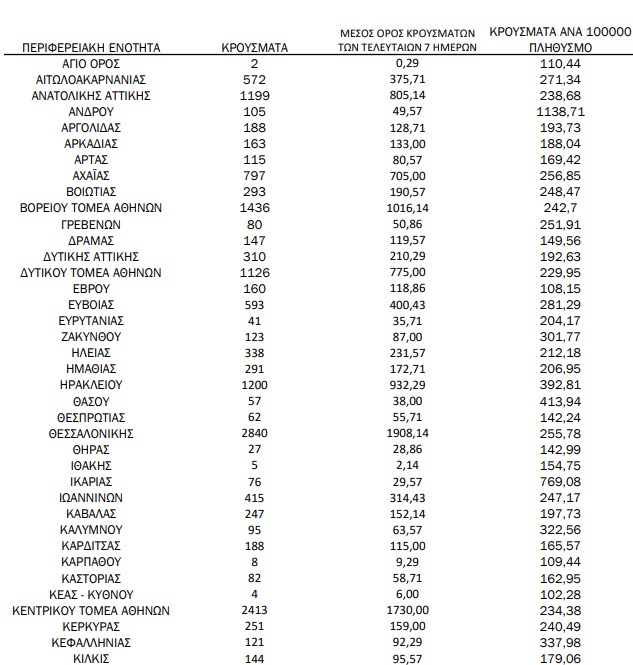 | ΠΕΡΙΦΕΡΕΙΑΚΗ ΕΝΟΤΗΤΑ | ΚΡΟΥΣΜΑΤΑ | ΜΕΣΟΣ ΟΡΟΣ ΚΡΟΥΣΜΑΤΩΝ ΤΩΝ ΤΕΛΕΥΤΑΙΩΝ 7 ΗΜΕΡΩΝ | ΚΡΟΥΣΜΑΤΑ ΑΝΑ 100000 ΠΛΗΘΥΣΜΟ |
|---|---|---|---|
| ΑΓΙΟ ΟΡΟΣ | 2 | 0,29 | 110,44 |
| ΑΙΤΩΛΟΑΚΑΡΝΑΝΙΑΣ | 572 | 375,71 | 271,34 |
| ΑΝΑΤΟΛΙΚΗΣ ΑΤΤΙΚΗΣ | 1199 | 805,14 | 238,68 |
| ΑΝΔΡΟΥ | 105 | 49,57 | 1138,71 |
| ΑΡΓΟΛΙΔΑΣ | 188 | 128,71 | 193,73 |
| ΑΡΚΑΔΙΑΣ | 163 | 133,00 | 188,04 |
| ΑΡΤΑΣ | 115 | 80,57 | 169,42 |
| ΑΧΑΪΑΣ | 797 | 705,00 | 256,85 |
| ΒΟΙΩΤΙΑΣ | 293 | 190,57 | 248,47 |
| ΒΟΡΕΙΟΥ ΤΟΜΕΑ ΑΘΗΝΩΝ | 1436 | 1016,14 | 242,7 |
| ΓΡΕΒΕΝΩΝ | 80 | 50,86 | 251,91 |
| ΔΡΑΜΑΣ | 147 | 119,57 | 149,56 |
| ΔΥΤΙΚΗΣ ΑΤΤΙΚΗΣ | 310 | 210,29 | 192,63 |
| ΔΥΤΙΚΟΥ ΤΟΜΕΑ ΑΘΗΝΩΝ | 1126 | 775,00 | 229,95 |
| ΕΒΡΟΥ | 160 | 118,86 | 108,15 |
| ΕΥΒΟΙΑΣ | 593 | 400,43 | 281,29 |
| ΕΥΡΥΤΑΝΙΑΣ | 41 | 35,71 | 204,17 |
| ΖΑΚΥΝΘΟΥ | 123 | 87,00 | 301,77 |
| ΗΛΕΙΑΣ | 338 | 231,57 | 212,18 |
| ΗΜΑΘΙΑΣ | 291 | 172,71 | 206,95 |
| ΗΡΑΚΛΕΙΟΥ | 1200 | 932,29 | 392,81 |
| ΘΑΣΟΥ | 57 | 38,00 | 413,94 |
| ΘΕΣΠΡΩΤΙΑΣ | 62 | 55,71 | 142,24 |
| ΘΕΣΣΑΛΟΝΙΚΗΣ | 2840 | 1908,14 | 255,78 |
| ΘΗΡΑΣ | 27 | 28,86 | 142,99 |
| ΙΘΑΚΗΣ | 5 | 2,14 | 154,75 |
| ΙΚΑΡΙΑΣ | 76 | 29,57 | 769,08 |
| ΙΩΑΝΝΙΝΩΝ | 415 | 314,43 | 247,17 |
| ΚΑΒΑΛΑΣ | 247 | 152,14 | 197,73 |
| ΚΑΛΥΜΝΟΥ | 95 | 63,57 | 322,56 |
| ΚΑΡΔΙΤΣΑΣ | 188 | 115,00 | 165,57 |
| ΚΑΡΠΑΘΟΥ | 8 | 9,29 | 109,44 |
| ΚΑΣΤΟΡΙΑΣ | 82 | 58,71 | 162,95 |
| ΚΕΑΣ - ΚΥΘΝΟΥ | 4 | 6,00 | 102,28 |
| ΚΕΝΤΡΙΚΟΥ ΤΟΜΕΑ ΑΘΗΝΩΝ | 2413 | 1730,00 | 234,38 |
| ΚΕΡΚΥΡΑΣ | 251 | 159,00 | 240,49 |
| ΚΕΦΑΛΛΗΝΙΑΣ | 121 | 92,29 | 337,98 |
| ΚΙΛΚΙΣ | 144 | 95,57 | 179,06 |